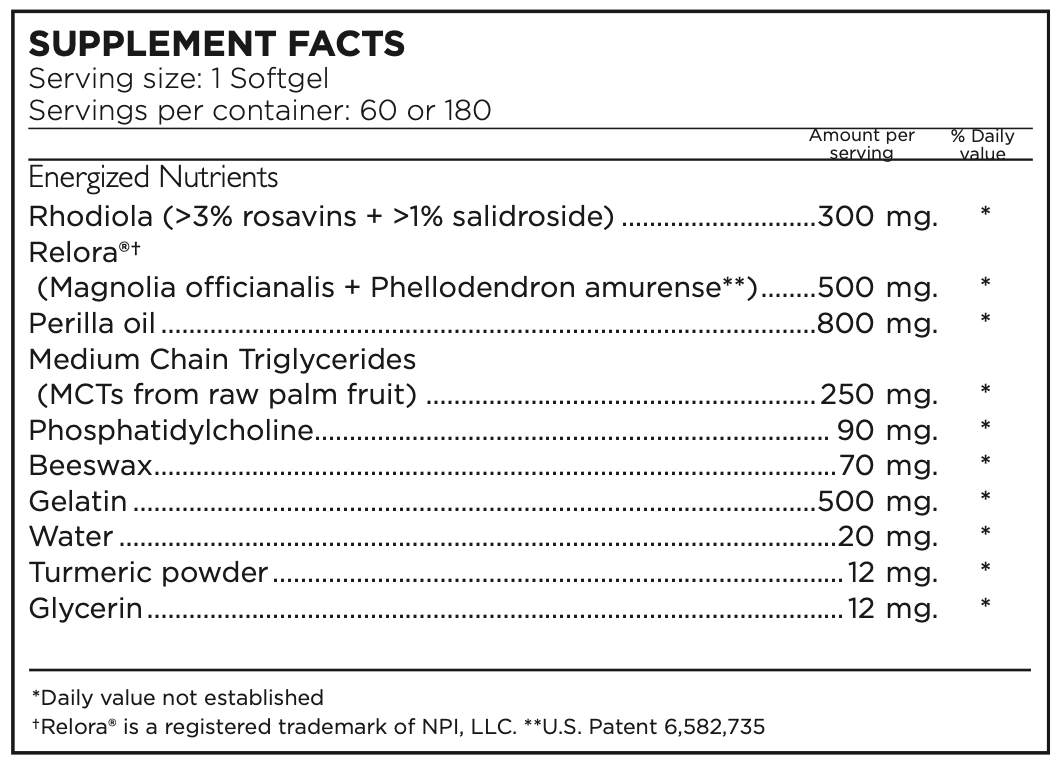 SUPPLEMENT FACTS
Serving size: 1 Softgel
Servings per container: 60 or 180

| | Amount per serving | % Daily value |
|---|---|---|
| Energized Nutrients | | |
| Rhodiola (>3% rosavins + >1% salidroside) | 300 mg. | * |
| Relora®† (Magnolia officianalis + Phellodendron amurense**) | 500 mg. | * |
| Perilla oil | 800 mg. | * |
| Medium Chain Triglycerides (MCTs from raw palm fruit) | 250 mg. | * |
| Phosphatidylcholine | 90 mg. | * |
| Beeswax | 70 mg. | * |
| Gelatin | 500 mg. | * |
| Water | 20 mg. | * |
| Turmeric powder | 12 mg. | * |
| Glycerin | 12 mg. | * |

*Daily value not established
†Relora® is a registered trademark of NPI, LLC. **U.S. Patent 6,582,735